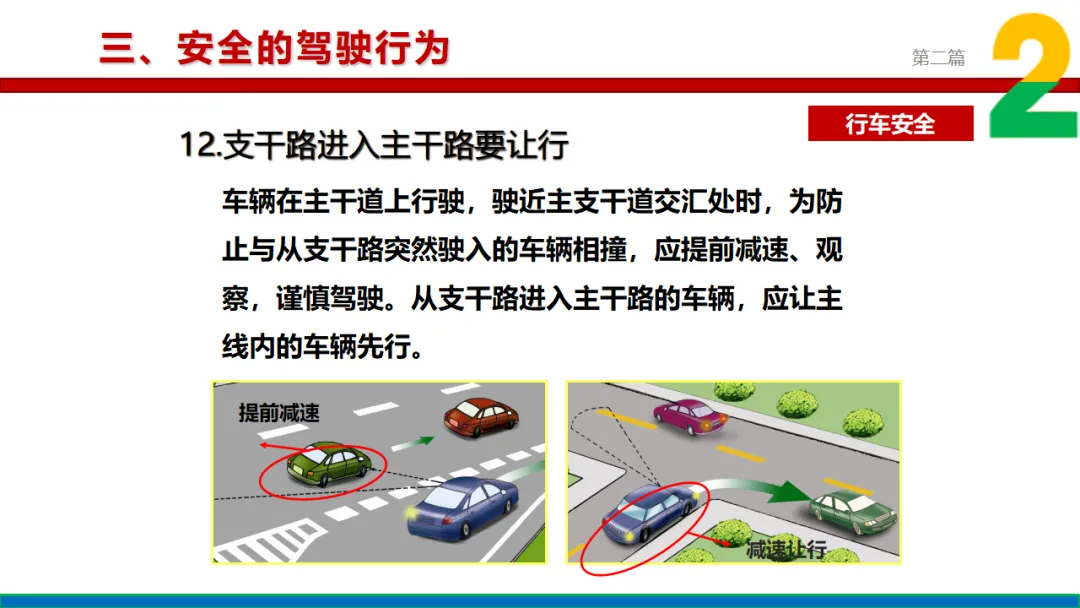 三、安全的驾驶行为

第二篇

2

行车安全

12.支干路进入主干路要让行

车辆在主干道上行驶，驶近主支干道交汇处时，为防止与从支干路突然驶入的车辆相撞，应提前减速、观察，谨慎驾驶。从支干路进入主干路的车辆，应让主线内的车辆先行。

提前减速

减速让行